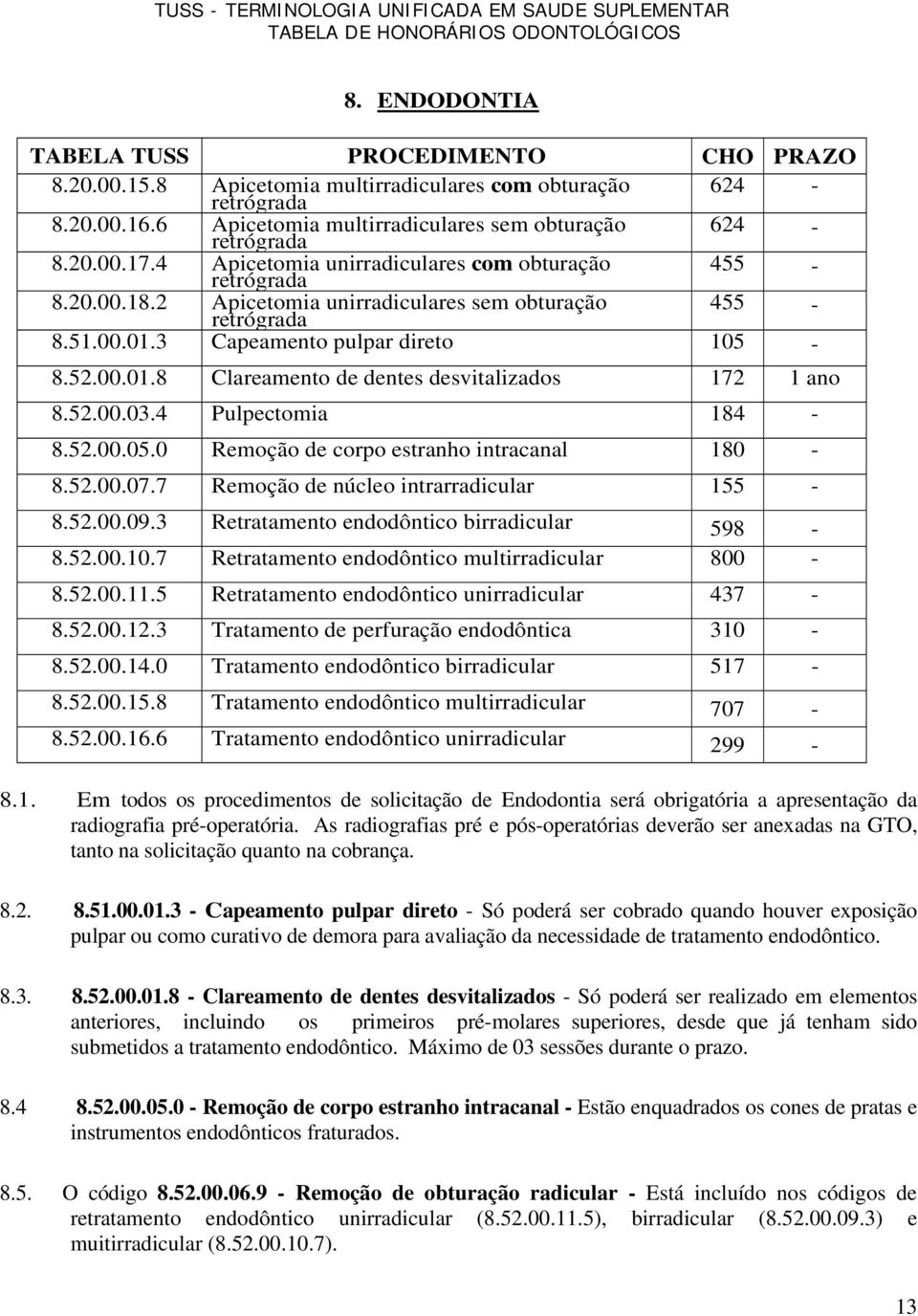 TUSS - TERMINOLOGIA UNIFICADA EM SAUDE SUPLEMENTAR
TABELA DE HONORÁRIOS ODONTOLÓGICOS

8. ENDODONTIA

| TABELA TUSS | PROCEDIMENTO | CHO | PRAZO |
|---|---|---|---|
| 8.20.00.15.8 | Apicetomia multirradiculares com obturação retrógrada | 624 | - |
| 8.20.00.16.6 | Apicetomia multirradiculares sem obturação retrógrada | 624 | - |
| 8.20.00.17.4 | Apicetomia unirradiculares com obturação retrógrada | 455 | - |
| 8.20.00.18.2 | Apicetomia unirradiculares sem obturação retrógrada | 455 | - |
| 8.51.00.01.3 | Capeamento pulpar direto | 105 | - |
| 8.52.00.01.8 | Clareamento de dentes desvitalizados | 172 | 1 ano |
| 8.52.00.03.4 | Pulpectomia | 184 | - |
| 8.52.00.05.0 | Remoção de corpo estranho intracanal | 180 | - |
| 8.52.00.07.7 | Remoção de núcleo intrarradicular | 155 | - |
| 8.52.00.09.3 | Retratamento endodôntico birradicular | 598 | - |
| 8.52.00.10.7 | Retratamento endodôntico multirradicular | 800 | - |
| 8.52.00.11.5 | Retratamento endodôntico unirradicular | 437 | - |
| 8.52.00.12.3 | Tratamento de perfuração endodôntica | 310 | - |
| 8.52.00.14.0 | Tratamento endodôntico birradicular | 517 | - |
| 8.52.00.15.8 | Tratamento endodôntico multirradicular | 707 | - |
| 8.52.00.16.6 | Tratamento endodôntico unirradicular | 299 | - |

8.1. Em todos os procedimentos de solicitação de Endodontia será obrigatória a apresentação da radiografia pré-operatória. As radiografias pré e pós-operatórias deverão ser anexadas na GTO, tanto na solicitação quanto na cobrança.

8.2. 8.51.00.01.3 - Capeamento pulpar direto - Só poderá ser cobrado quando houver exposição pulpar ou como curativo de demora para avaliação da necessidade de tratamento endodôntico.

8.3. 8.52.00.01.8 - Clareamento de dentes desvitalizados - Só poderá ser realizado em elementos anteriores, incluindo os primeiros pré-molares superiores, desde que já tenham sido submetidos a tratamento endodôntico. Máximo de 03 sessões durante o prazo.

8.4 8.52.00.05.0 - Remoção de corpo estranho intracanal - Estão enquadrados os cones de pratas e instrumentos endodônticos fraturados.

8.5. O código 8.52.00.06.9 - Remoção de obturação radicular - Está incluído nos códigos de retratamento endodôntico unirradicular (8.52.00.11.5), birradicular (8.52.00.09.3) e muitirradicular (8.52.00.10.7).

13